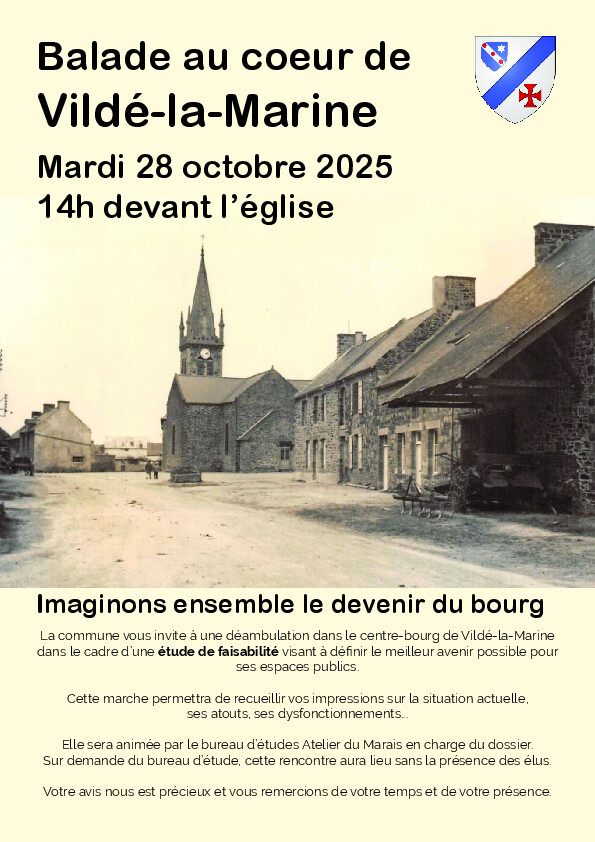 Balade au coeur de

Vildé-la-Marine

Mardi 28 octobre 2025

14h devant l'église

Imaginons ensemble le devenir du bourg

La commune vous invite à une déambulation dans le centre-bourg de Vildé-la-Marine dans le cadre d'une étude de faisabilité visant à définir le meilleur avenir possible pour ses espaces publics.

Cette marche permettra de recueillir vos impressions sur la situation actuelle, ses atouts, ses dysfonctionnements...

Elle sera animée par le bureau d'études Atelier du Marais en charge du dossier. Sur demande du bureau d'étude, cette rencontre aura lieu sans la présence des élus.

Votre avis nous est précieux et vous remercions de votre temps et de votre présence.